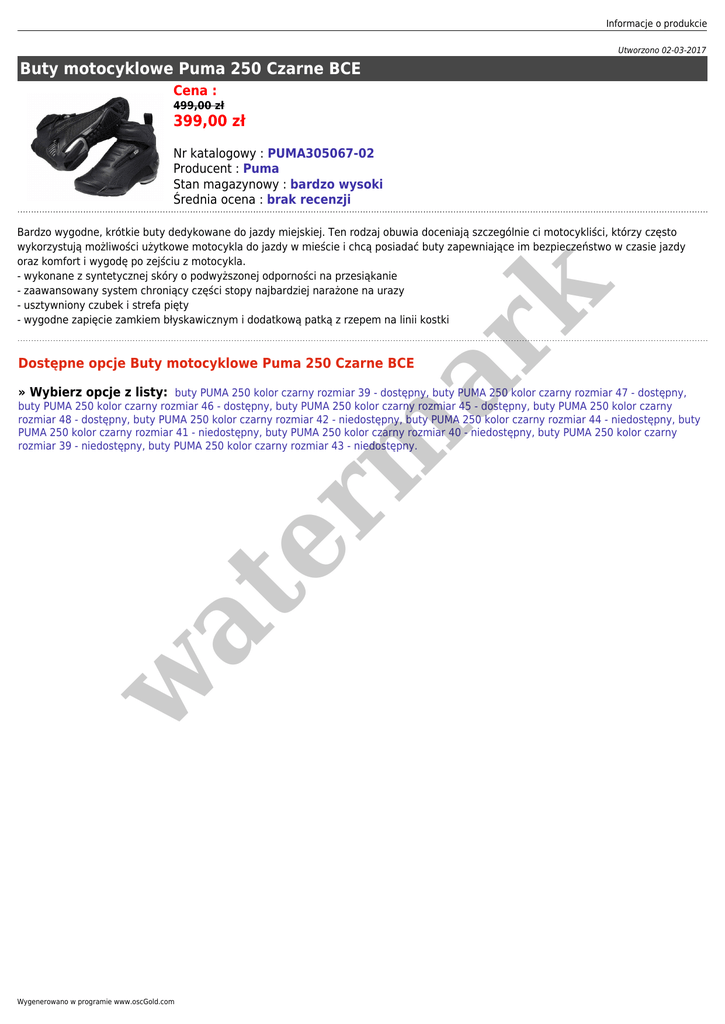 Informacje o produkcie

Utworzono 02-03-2017

Buty motocyklowe Puma 250 Czarne BCE

Cena :
499,00 zł
399,00 zł

Nr katalogowy : PUMA305067-02
Producent : Puma
Stan magazynowy : bardzo wysoki
Średnia ocena : brak recenzji

Bardzo wygodne, krótkie buty dedykowane do jazdy miejskiej. Ten rodzaj obuwia doceniają szczególnie ci motocykliści, którzy często wykorzystują możliwości użytkowe motocykla do jazdy w mieście i chcą posiadać buty zapewniające im bezpieczeństwo w czasie jazdy oraz komfort i wygodę po zejściu z motocykla.
- wykonane z syntetycznej skóry o podwyższonej odporności na przesiąkanie
- zaawansowany system chroniący części stopy najbardziej narażone na urazy
- usztywniony czubek i strefa pięty
- wygodne zapięcie zamkiem błyskawicznym i dodatkową patką z rzepem na linii kostki

Dostępne opcje Buty motocyklowe Puma 250 Czarne BCE

» Wybierz opcje z listy: buty PUMA 250 kolor czarny rozmiar 39 - dostępny, buty PUMA 250 kolor czarny rozmiar 47 - dostępny, buty PUMA 250 kolor czarny rozmiar 46 - dostępny, buty PUMA 250 kolor czarny rozmiar 45 - dostępny, buty PUMA 250 kolor czarny rozmiar 48 - dostępny, buty PUMA 250 kolor czarny rozmiar 42 - niedostępny, buty PUMA 250 kolor czarny rozmiar 44 - niedostępny, buty PUMA 250 kolor czarny rozmiar 41 - niedostępny, buty PUMA 250 kolor czarny rozmiar 40 - niedostępny, buty PUMA 250 kolor czarny rozmiar 39 - niedostępny, buty PUMA 250 kolor czarny rozmiar 43 - niedostępny.

Wygenerowano w programie www.oscGold.com

watermark